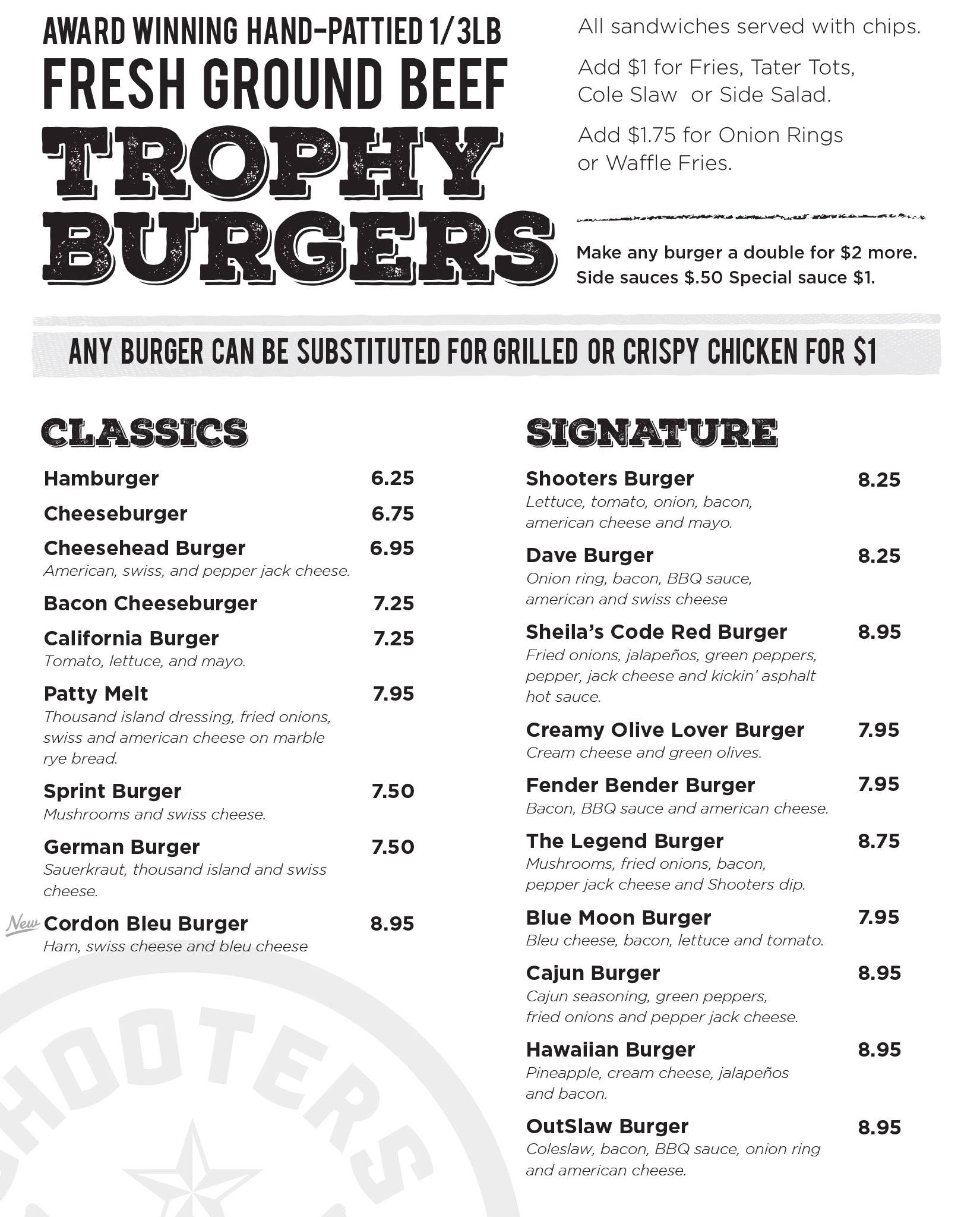 AWARD WINNING HAND-PATTIED 1/3LB
FRESH GROUND BEEF
TROPHY
BURGERS

All sandwiches served with chips.

Add $1 for Fries, Tater Tots, Cole Slaw or Side Salad.

Add $1.75 for Onion Rings or Waffle Fries.

Make any burger a double for $2 more.
Side sauces $.50 Special sauce $1.

ANY BURGER CAN BE SUBSTITUTED FOR GRILLED OR CRISPY CHICKEN FOR $1

CLASSICS

Hamburger 6.25

Cheeseburger 6.75

Cheesehead Burger 6.95
American, swiss, and pepper jack cheese.

Bacon Cheeseburger 7.25

California Burger 7.25
Tomato, lettuce, and mayo.

Patty Melt 7.95
Thousand island dressing, fried onions, swiss and american cheese on marble rye bread.

Sprint Burger 7.50
Mushrooms and swiss cheese.

German Burger 7.50
Sauerkraut, thousand island and swiss cheese.

New Cordon Bleu Burger 8.95
Ham, swiss cheese and bleu cheese

SIGNATURE

Shooters Burger 8.25
Lettuce, tomato, onion, bacon, american cheese and mayo.

Dave Burger 8.25
Onion ring, bacon, BBQ sauce, american and swiss cheese

Sheila's Code Red Burger 8.95
Fried onions, jalapeños, green peppers, pepper, jack cheese and kickin' asphalt hot sauce.

Creamy Olive Lover Burger 7.95
Cream cheese and green olives.

Fender Bender Burger 7.95
Bacon, BBQ sauce and american cheese.

The Legend Burger 8.75
Mushrooms, fried onions, bacon, pepper jack cheese and Shooters dip.

Blue Moon Burger 7.95
Bleu cheese, bacon, lettuce and tomato.

Cajun Burger 8.95
Cajun seasoning, green peppers, fried onions and pepper jack cheese.

Hawaiian Burger 8.95
Pineapple, cream cheese, jalapeños and bacon.

OutSlaw Burger 8.95
Coleslaw, bacon, BBQ sauce, onion ring and american cheese.

SHOOTERS